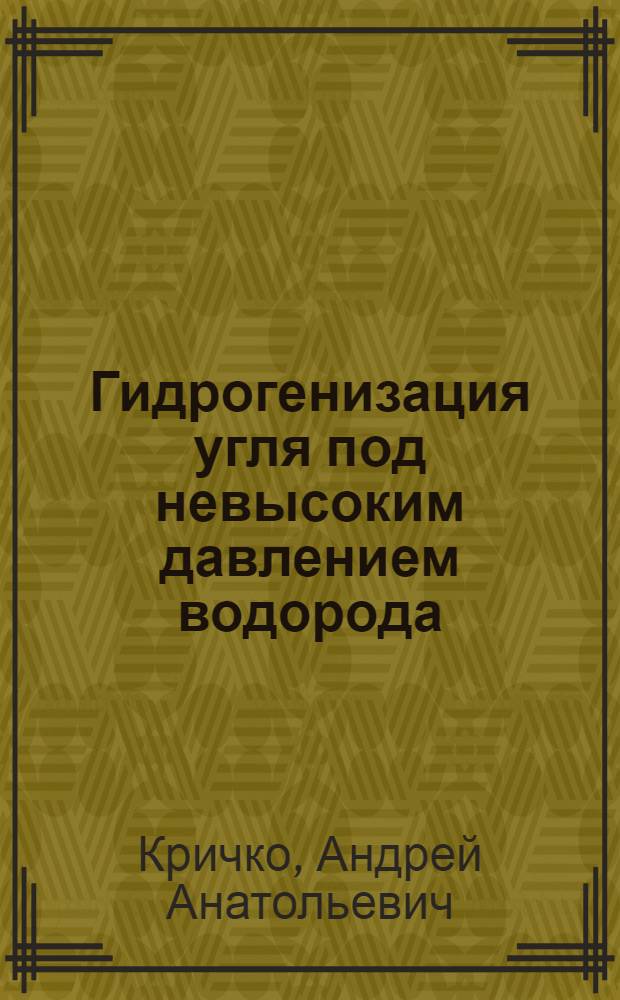 Гидрогенизация угля под невысоким давлением водорода

Кричко, Андрей Анатольевич